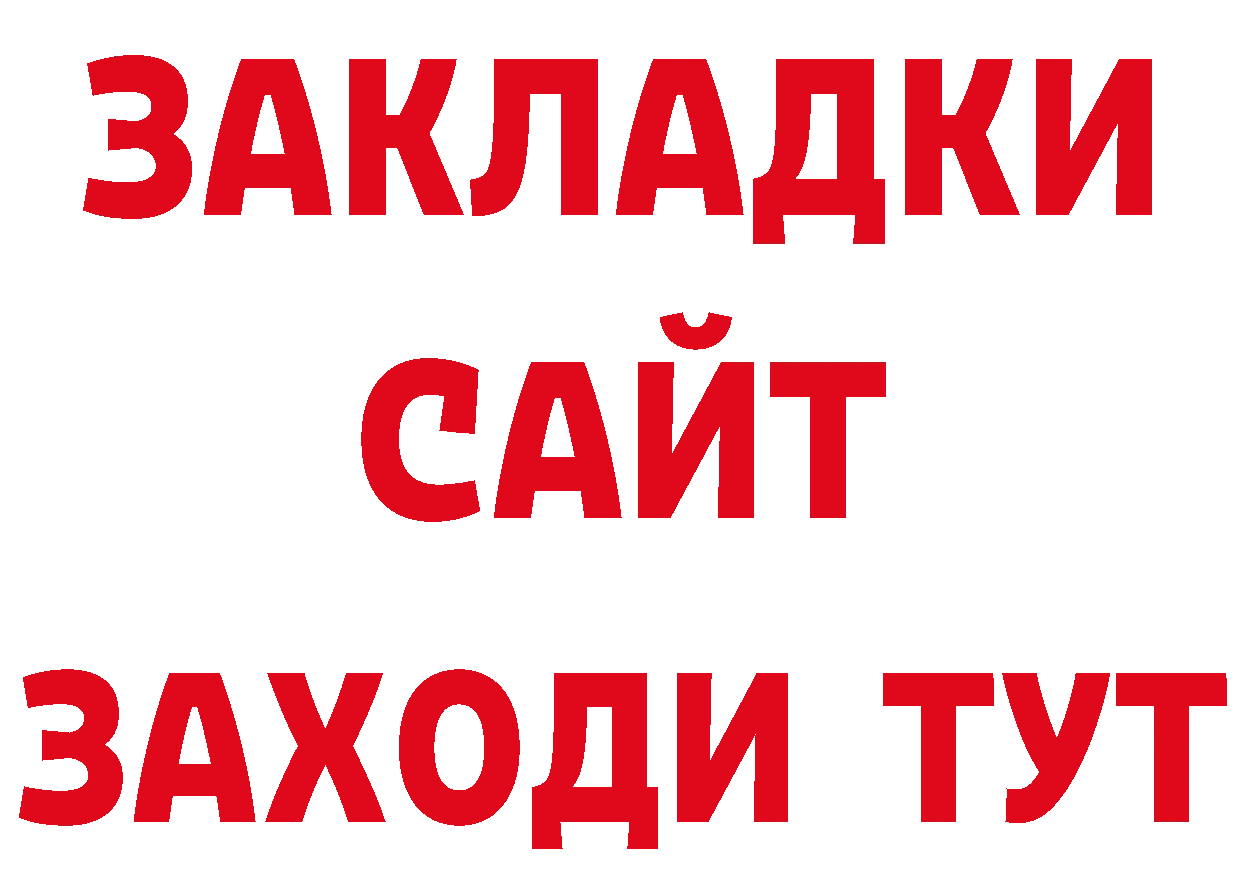 ЗАКЛАДКИ
САЙТ
ЗАХОДИ ТУТ